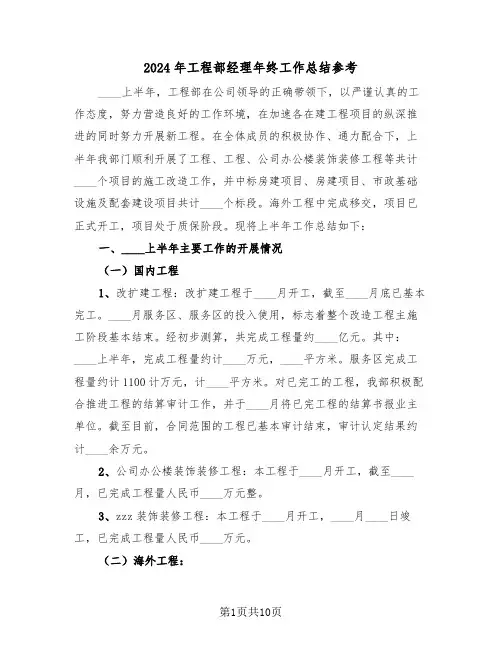 2024年工程部经理年终工作总结参考

____上半年，工程部在公司领导的正确带领下，以严谨认真的工作态度，努力营造良好的工作环境，在加速各在建工程项目的纵深推进的同时努力开展新工程。在全体成员的积极协作、通力配合下，上半年我部门顺利开展了工程、工程、公司办公楼装饰装修工程等共计____个项目的施工改造工作，并中标房建项目、房建项目、市政基础设施及配套建设项目共计____个标段。海外工程中完成移交，项目已正式开工，项目处于质保阶段。现将上半年工作总结如下：

一、____上半年主要工作的开展情况

（一）国内工程

1、改扩建工程：改扩建工程于____月开工，截至____月底已基本完工。____月服务区、服务区的投入使用，标志着整个改造工程主施工阶段基本结束。经初步测算，共完成工程量约____亿元。其中：____上半年，完成工程量约计____万元，____平方米。服务区完成工程量约计1100计万元，计____平方米。对已完工的工程，我部积极配合推进工程的结算审计工作，并于____月将已完工程的结算书报业主单位。截至目前，合同范围的工程已基本审计结束，审计认定结果约计____余万元。

2、公司办公楼装饰装修工程：本工程于____月开工，截至____月，已完成工程量人民币____万元整。

3、zzz装饰装修工程：本工程于____月开工，____月____日竣工，已完成工程量人民币____万元。

（二）海外工程：

第1页共10页